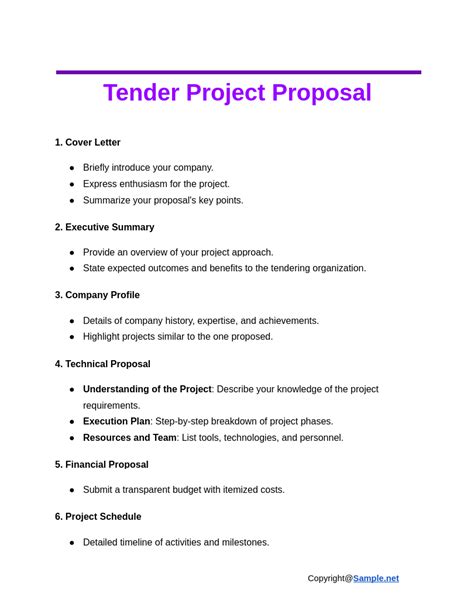 Tender Project Proposal

1. Cover Letter

- Briefly introduce your company.
- Express enthusiasm for the project.
- Summarize your proposal's key points.

2. Executive Summary

- Provide an overview of your project approach.
- State expected outcomes and benefits to the tendering organization.

3. Company Profile

- Details of company history, expertise, and achievements.
- Highlight projects similar to the one proposed.

4. Technical Proposal

- Understanding of the Project: Describe your knowledge of the project requirements.
- Execution Plan: Step-by-step breakdown of project phases.
- Resources and Team: List tools, technologies, and personnel.

5. Financial Proposal

- Submit a transparent budget with itemized costs.

6. Project Schedule

- Detailed timeline of activities and milestones.

Copyright@Sample.net